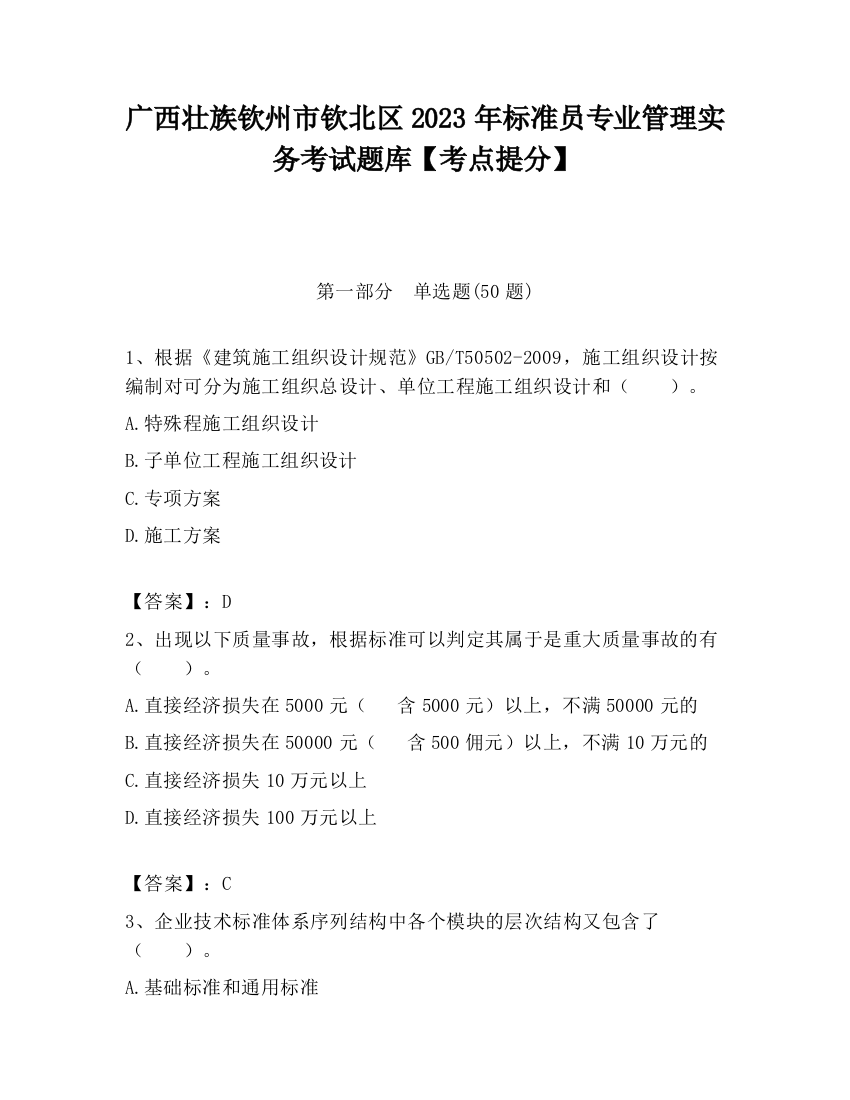 广西壮族钦州市钦北区2023年标准员专业管理实务考试题库【考点提分】

第一部分　单选题(50题)

1、根据《建筑施工组织设计规范》GB/T50502-2009，施工组织设计按编制对可分为施工组织总设计、单位工程施工组织设计和（　　）。

A.特殊程施工组织设计

B.子单位工程施工组织设计

C.专项方案

D.施工方案

【答案】：D

2、出现以下质量事故，根据标准可以判定其属于是重大质量事故的有（　　）。

A.直接经济损失在5000元（　　含5000元）以上，不满50000元的

B.直接经济损失在50000元（　　含500佣元）以上，不满10万元的

C.直接经济损失10万元以上

D.直接经济损失100万元以上

【答案】：C

3、企业技术标准体系序列结构中各个模块的层次结构又包含了（　　）。

A.基础标准和通用标准